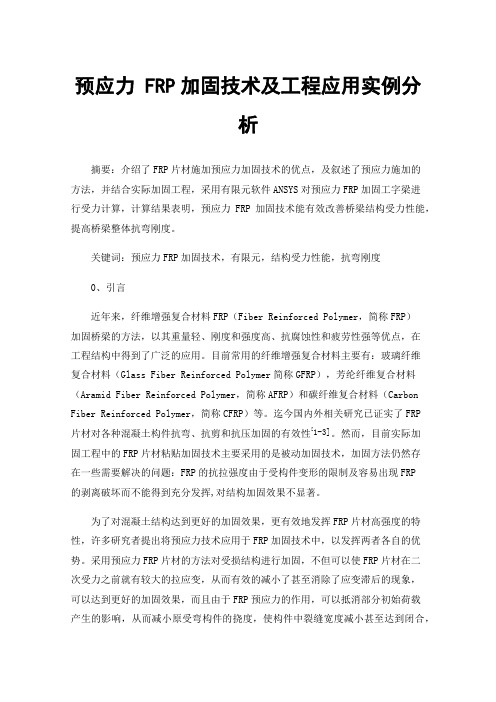 预应力 FRP 加固技术及工程应用实例分析

摘要：介绍了FRP片材施加预应力加固技术的优点，及叙述了预应力施加的方法，并结合实际加固工程，采用有限元软件ANSYS对预应力FRP加固工字梁进行受力计算，计算结果表明，预应力 FRP 加固技术能有效改善桥梁结构受力性能，提高桥梁整体抗弯刚度。

关键词：预应力FRP加固技术，有限元，结构受力性能，抗弯刚度

0、引言

近年来，纤维增强复合材料FRP（Fiber Reinforced Polymer，简称FRP）加固桥梁的方法，以其重量轻、刚度和强度高、抗腐蚀性和疲劳性强等优点，在工程结构中得到了广泛的应用。目前常用的纤维增强复合材料主要有：玻璃纤维复合材料（Glass Fiber Reinforced Polymer简称GFRP），芳纶纤维复合材料（Aramid Fiber Reinforced Polymer，简称AFRP）和碳纤维复合材料（Carbon Fiber Reinforced Polymer，简称CFRP）等。迄今国内外相关研究已证实了FRP片材对各种混凝土构件抗弯、抗剪和抗压加固的有效性$^{[1-3]}$。然而，目前实际加固工程中的FRP片材粘贴加固技术主要采用的是被动加固技术，加固方法仍然存在一些需要解决的问题：FRP的抗拉强度由于受构件变形的限制及容易出现FRP的剥离破坏而不能得到充分发挥，对结构加固效果不显著。

为了对混凝土结构达到更好的加固效果，更有效地发挥FRP片材高强度的特性，许多研究者提出将预应力技术应用于FRP加固技术中，以发挥两者各自的优势。采用预应力FRP片材的方法对受损结构进行加固，不但可以使FRP片材在二次受力之前就有较大的拉应变，从而有效的减小了甚至消除了应变滞后的现象，可以达到更好的加固效果，而且由于FRP预应力的作用，可以抵消部分初始荷载产生的影响，从而减小原受弯构件的挠度，使构件中裂缝宽度减小甚至达到闭合，